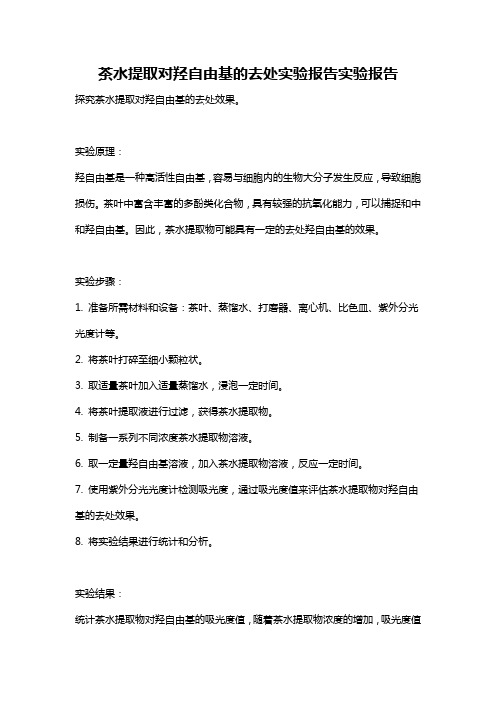 茶水提取对羟自由基的去处实验报告实验报告

探究茶水提取对羟自由基的去处效果。

实验原理：

羟自由基是一种高活性自由基，容易与细胞内的生物大分子发生反应，导致细胞损伤。茶叶中富含丰富的多酚类化合物，具有较强的抗氧化能力，可以捕捉和中和羟自由基。因此，茶水提取物可能具有一定的去处羟自由基的效果。

实验步骤：

1. 准备所需材料和设备：茶叶、蒸馏水、打磨器、离心机、比色皿、紫外分光光度计等。

2. 将茶叶打碎至细小颗粒状。

3. 取适量茶叶加入适量蒸馏水，浸泡一定时间。

4. 将茶叶提取液进行过滤，获得茶水提取物。

5. 制备一系列不同浓度茶水提取物溶液。

6. 取一定量羟自由基溶液，加入茶水提取物溶液，反应一定时间。

7. 使用紫外分光光度计检测吸光度，通过吸光度值来评估茶水提取物对羟自由基的去处效果。

8. 将实验结果进行统计和分析。

实验结果：

统计茶水提取物对羟自由基的吸光度值，随着茶水提取物浓度的增加，吸光度值